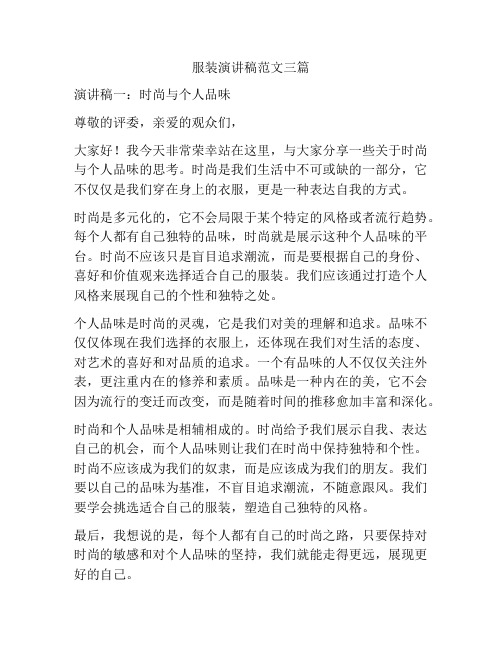 服装演讲稿范文三篇

演讲稿一：时尚与个人品味

尊敬的评委，亲爱的观众们，

大家好！我今天非常荣幸站在这里，与大家分享一些关于时尚与个人品味的思考。时尚是我们生活中不可或缺的一部分，它不仅仅是我们穿在身上的衣服，更是一种表达自我的方式。

时尚是多元化的，它不会局限于某个特定的风格或者流行趋势。每个人都有自己独特的品味，时尚就是展示这种个人品味的平台。时尚不应该只是盲目追求潮流，而是要根据自己的身份、喜好和价值观来选择适合自己的服装。我们应该通过打造个人风格来展现自己的个性和独特之处。

个人品味是时尚的灵魂，它是我们对美的理解和追求。品味不仅仅体现在我们选择的衣服上，还体现在我们对生活的态度、对艺术的喜好和对品质的追求。一个有品味的人不仅仅关注外表，更注重内在的修养和素质。品味是一种内在的美，它不会因为流行的变迁而改变，而是随着时间的推移愈加丰富和深化。

时尚和个人品味是相辅相成的。时尚给予我们展示自我、表达自己的机会，而个人品味则让我们在时尚中保持独特和个性。时尚不应该成为我们的奴隶，而是应该成为我们的朋友。我们要以自己的品味为基准，不盲目追求潮流，不随意跟风。我们要学会挑选适合自己的服装，塑造自己独特的风格。

最后，我想说的是，每个人都有自己的时尚之路，只要保持对时尚的敏感和对个人品味的坚持，我们就能走得更远，展现更好的自己。